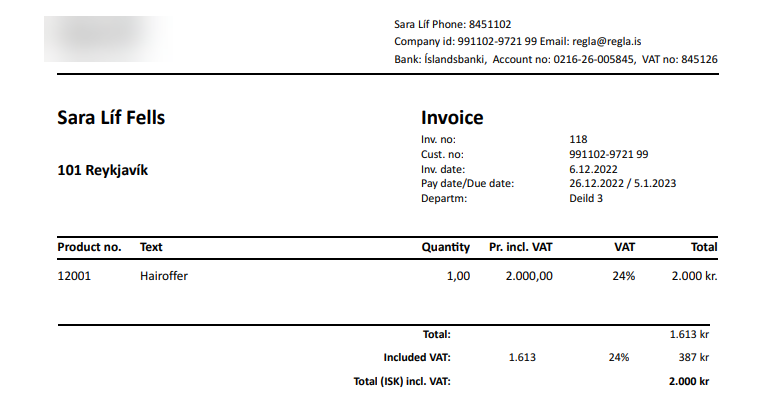 Sara Líf Phone: 8451102
Company id: 991102-9721 99 Email: regla@regla.is
Bank: Íslandsbanki, Account no: 0216-26-005845, VAT no: 845126

Sara Líf Fells

101 Reykjavík

Invoice
Inv. no: 118
Cust. no: 991102-9721 99
Inv. date: 6.12.2022
Pay date/Due date: 26.12.2022 / 5.1.2023
Departm: Deild 3

| Product no. | Text | Quantity | Pr. incl. VAT | VAT | Total |
|---|---|---|---|---|---|
| 12001 | Hairoffer | 1,00 | 2.000,00 | 24% | 2.000 kr. |

Total: 1.613 kr
Included VAT: 1.613 24% 387 kr
Total (ISK) incl. VAT: 2.000 kr